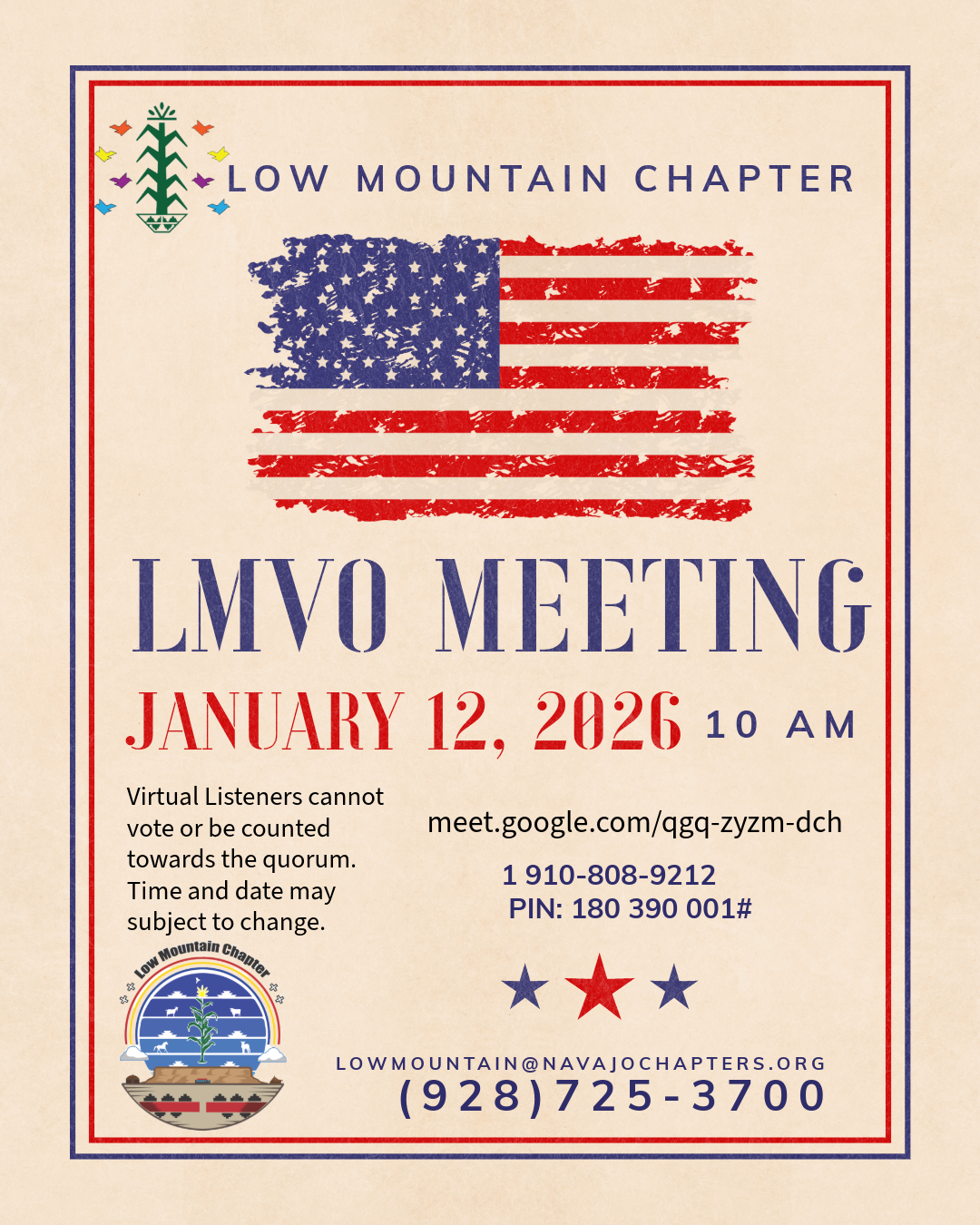 LOW MOUNTAIN CHAPTER

LMVO MEETING

JANUARY 12, 2026 10 AM

Virtual Listeners cannot vote or be counted towards the quorum. Time and date may subject to change.

meet.google.com/qgq-zyzm-dch

1 910-808-9212
PIN: 180 390 001#

Low Mountain Chapter

LOWMOUNTAIN@NAVAJOCHAPTERS.ORG
(928)725-3700